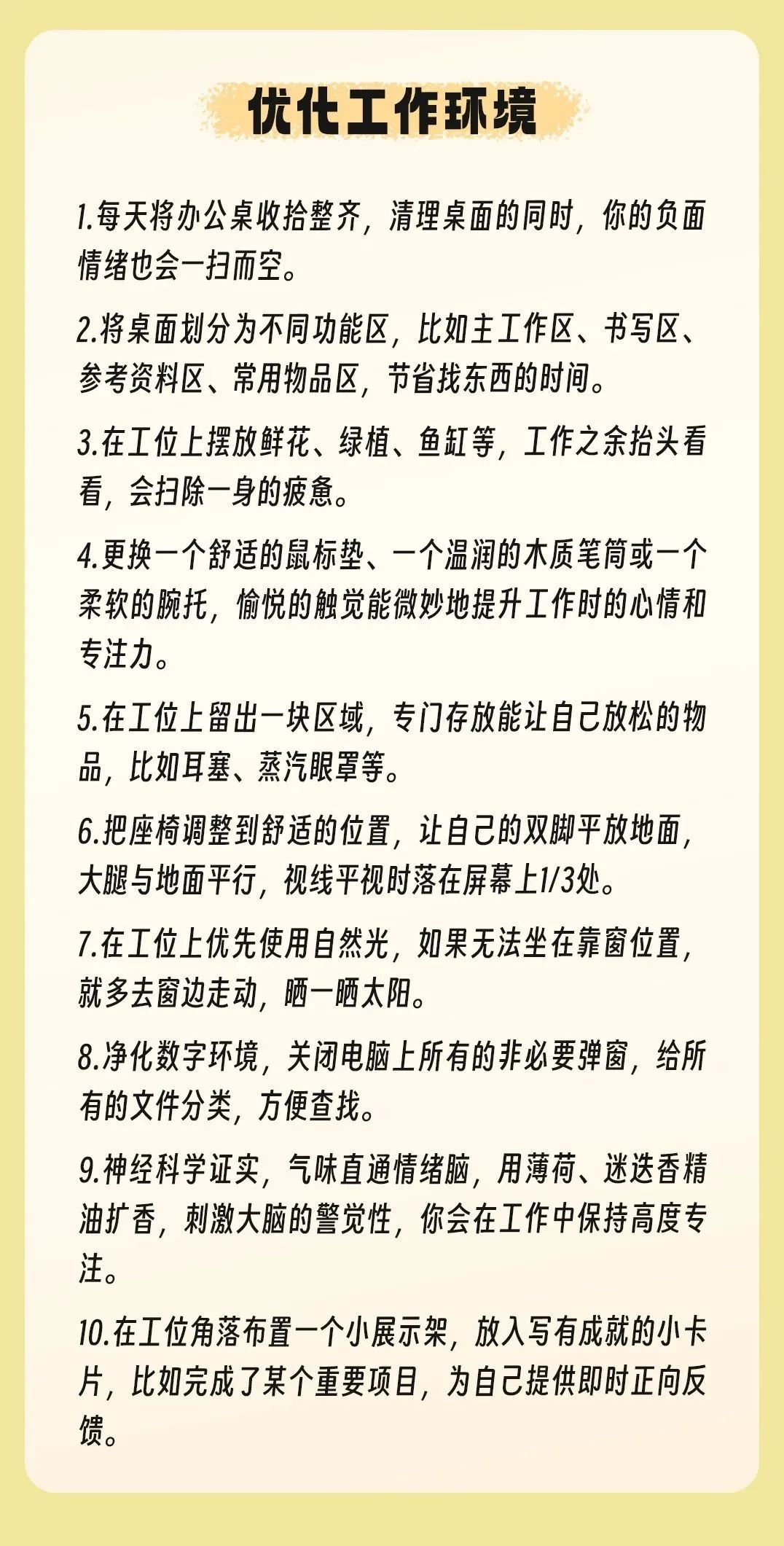 优化工作环境

1.每天将办公桌收拾整齐，清理桌面的同时，你的负面情绪也会一扫而空。

2.将桌面划分为不同功能区，比如主工作区、书写区、参考资料区、常用物品区，节省找东西的时间。

3.在工位上摆放鲜花、绿植、鱼缸等，工作之余抬头看看，会扫除一身的疲惫。

4.更换一个舒适的鼠标垫、一个温润的木质笔筒或一个柔软的腕托，愉悦的触觉能微妙地提升工作时的心情和专注力。

5.在工位上留出一块区域，专门存放能让自己放松的物品，比如耳塞、蒸汽眼罩等。

6.把座椅调整到舒适的位置，让自己的双脚平放地面，大腿与地面平行，视线平视时落在屏幕上1/3处。

7.在工位上优先使用自然光，如果无法坐在靠窗位置，就多去窗边走动，晒一晒太阳。

8.净化数字环境，关闭电脑上所有的非必要弹窗，给所有的文件分类，方便查找。

9.神经科学证实，气味直通情绪脑，用薄荷、迷迭香精油扩香，刺激大脑的警觉性，你会在工作中保持高度专注。

10.在工位角落布置一个小展示架，放入写有成就的小卡片，比如完成了某个重要项目，为自己提供即时正向反馈。